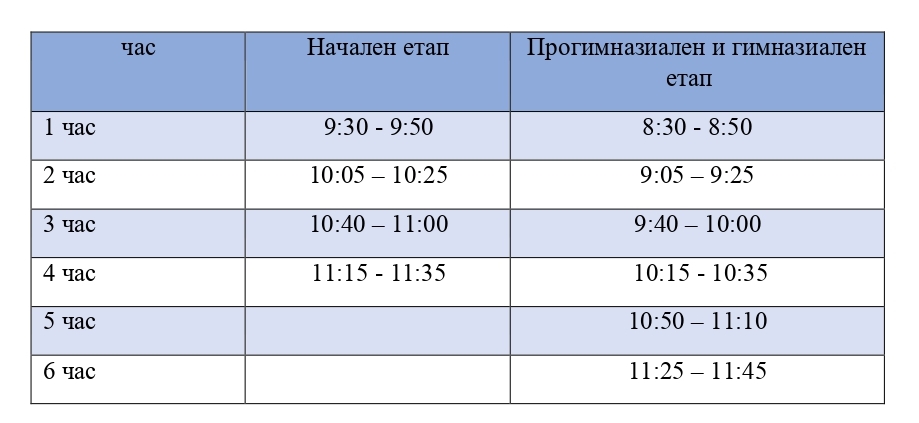 | час | Начален етап | Прогимназиален и гимназиален етап |
|---|---|---|
| 1 час | 9:30 - 9:50 | 8:30 - 8:50 |
| 2 час | 10:05 – 10:25 | 9:05 – 9:25 |
| 3 час | 10:40 – 11:00 | 9:40 – 10:00 |
| 4 час | 11:15 - 11:35 | 10:15 - 10:35 |
| 5 час | | 10:50 – 11:10 |
| 6 час | | 11:25 – 11:45 |